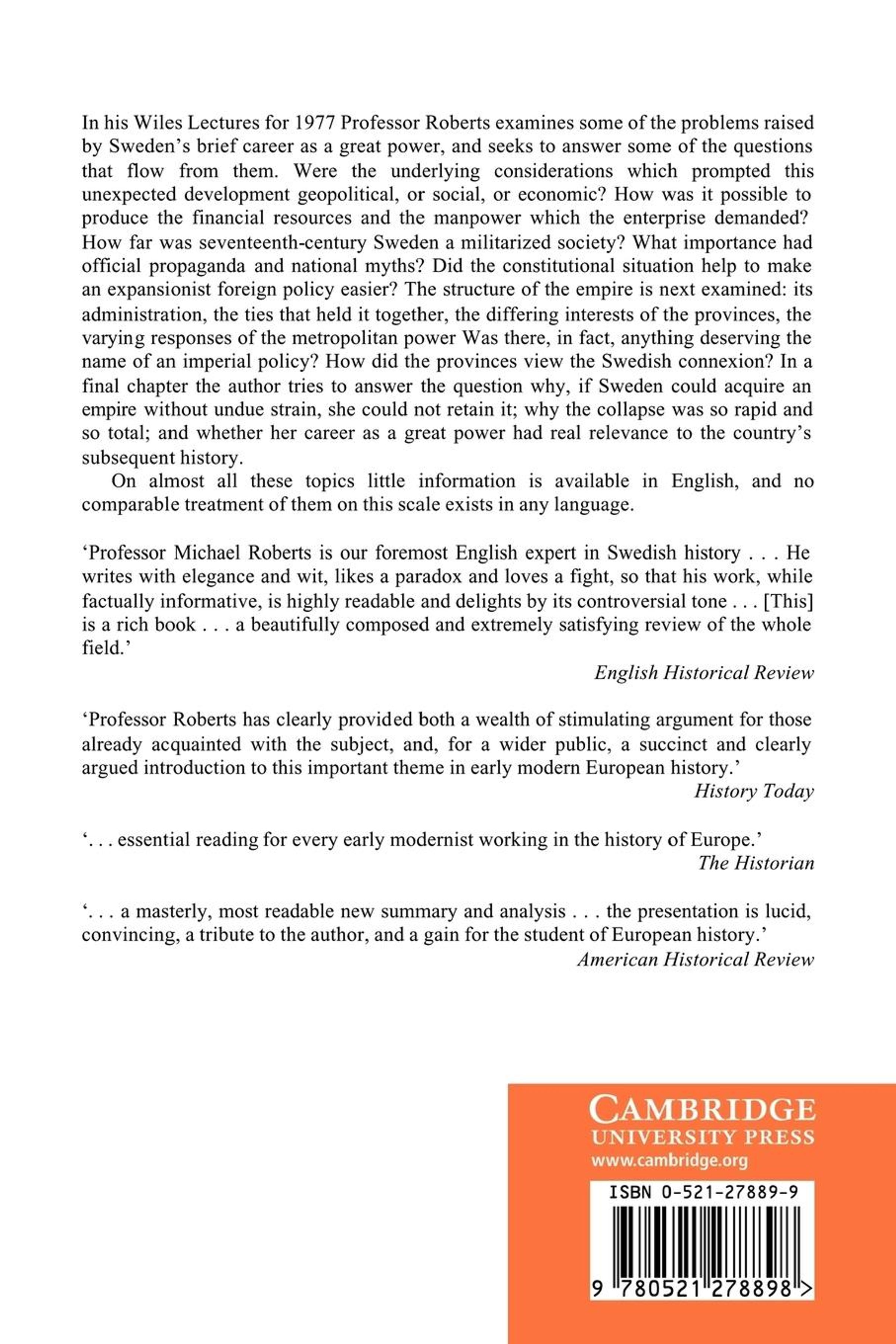 In his Wiles Lectures for 1977 Professor Roberts examines some of the problems raised by Sweden's brief career as a great power, and seeks to answer some of the questions that flow from them. Were the underlying considerations which prompted this unexpected development geopolitical, or social, or economic? How was it possible to produce the financial resources and the manpower which the enterprise demanded? How far was seventeenth-century Sweden a militarized society? What importance had official propaganda and national myths? Did the constitutional situation help to make an expansionist foreign policy easier? The structure of the empire is next examined: its administration, the ties that held it together, the differing interests of the provinces, the varying responses of the metropolitan power Was there, in fact, anything deserving the name of an imperial policy? How did the provinces view the Swedish connexion? In a final chapter the author tries to answer the question why, if Sweden could acquire an empire without undue strain, she could not retain it; why the collapse was so rapid and so total; and whether her career as a great power had real relevance to the country's subsequent history.

On almost all these topics little information is available in English, and no comparable treatment of them on this scale exists in any language.

'Professor Michael Roberts is our foremost English expert in Swedish history . . . He writes with elegance and wit, likes a paradox and loves a fight, so that his work, while factually informative, is highly readable and delights by its controversial tone . . . [This] is a rich book . . . a beautifully composed and extremely satisfying review of the whole field.'

English Historical Review

'Professor Roberts has clearly provided both a wealth of stimulating argument for those already acquainted with the subject, and, for a wider public, a succinct and clearly argued introduction to this important theme in early modern European history.'

History Today

'. . . essential reading for every early modernist working in the history of Europe.'

The Historian

'. . . a masterly, most readable new summary and analysis . . . the presentation is lucid, convincing, a tribute to the author, and a gain for the student of European history.'

American Historical Review

CAMBRIDGE
UNIVERSITY PRESS
www.cambridge.org

ISBN 0-521-27889-9

9 780521 278898 >